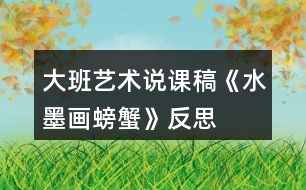 大班艺术说课稿《水墨画螃蟹》反思